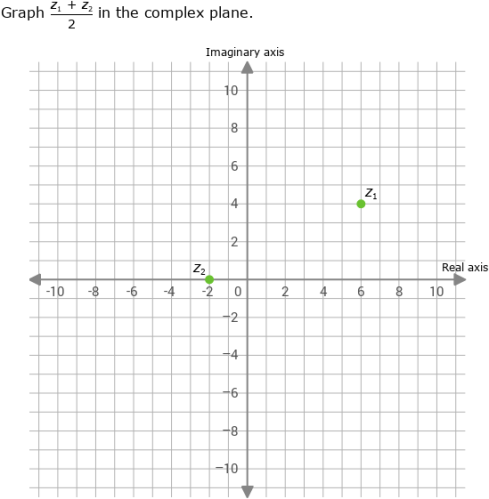 Graph $\frac{z_1 + z_2}{2}$ in the complex plane.

Imaginary axis

10
8
6
4
2
$z_1$
$z_2$
Real axis
-10 -8 -6 -4 -2 0 2 4 6 8 10
−2
−4
−6
−8
−10